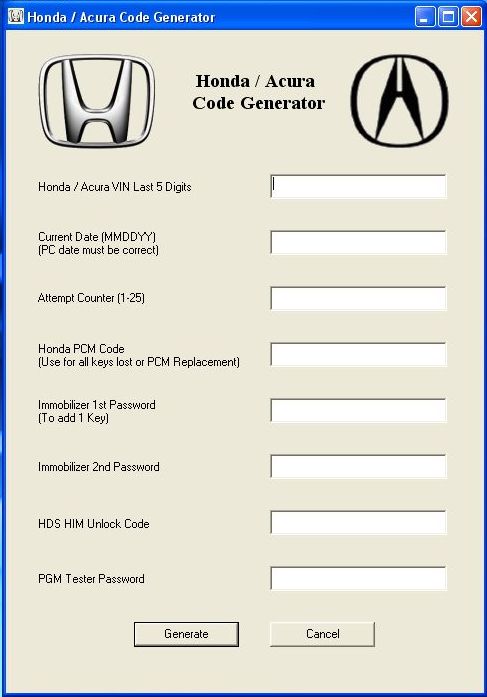 Honda / Acura Code Generator

Honda / Acura Code Generator

Honda / Acura VIN Last 5 Digits

Current Date (MMDDYY)
(PC date must be correct)

Attempt Counter (1-25)

Honda PCM Code
(Use for all keys lost or PCM Replacement)

Immobilizer 1st Password
(To add 1 Key)

Immobilizer 2nd Password

HDS HIM Unlock Code

PGM Tester Password

Generate

Cancel